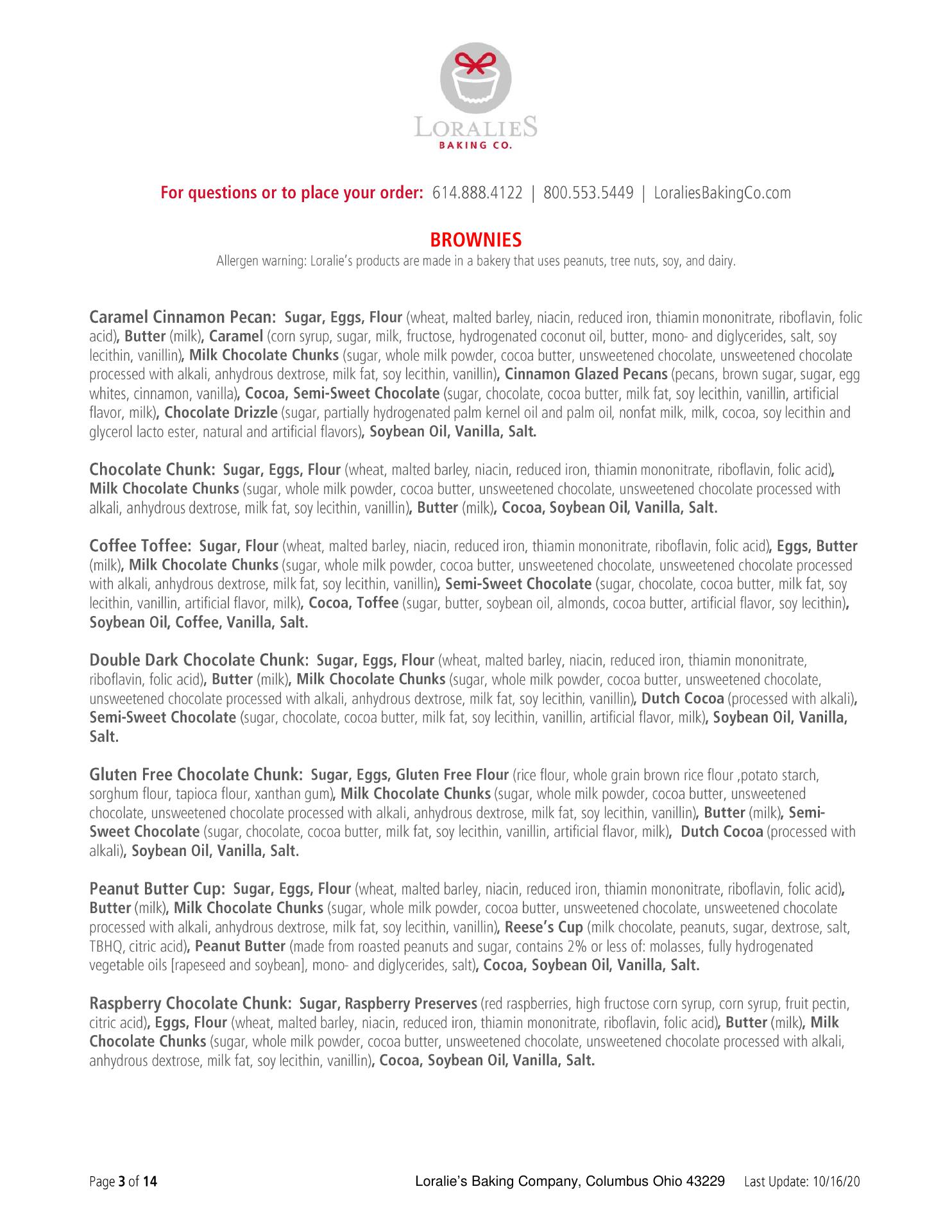 LORALIES
BAKING CO.

For questions or to place your order: 614.888.4122 | 800.553.5449 | LoraliesBakingCo.com

BROWNIES
Allergen warning: Loralie's products are made in a bakery that uses peanuts, tree nuts, soy, and dairy.

Caramel Cinnamon Pecan: Sugar, Eggs, Flour (wheat, malted barley, niacin, reduced iron, thiamin mononitrate, riboflavin, folic acid), Butter (milk), Caramel (corn syrup, sugar, milk, fructose, hydrogenated coconut oil, butter, mono- and diglycerides, salt, soy lecithin, vanillin), Milk Chocolate Chunks (sugar, whole milk powder, cocoa butter, unsweetened chocolate, unsweetened chocolate processed with alkali, anhydrous dextrose, milk fat, soy lecithin, vanillin), Cinnamon Glazed Pecans (pecans, brown sugar, sugar, egg whites, cinnamon, vanilla), Cocoa, Semi-Sweet Chocolate (sugar, chocolate, cocoa butter, milk fat, soy lecithin, vanillin, artificial flavor, milk), Chocolate Drizzle (sugar, partially hydrogenated palm kernel oil and palm oil, nonfat milk, milk, cocoa, soy lecithin and glycerol lacto ester, natural and artificial flavors), Soybean Oil, Vanilla, Salt.

Chocolate Chunk: Sugar, Eggs, Flour (wheat, malted barley, niacin, reduced iron, thiamin mononitrate, riboflavin, folic acid), Milk Chocolate Chunks (sugar, whole milk powder, cocoa butter, unsweetened chocolate, unsweetened chocolate processed with alkali, anhydrous dextrose, milk fat, soy lecithin, vanillin), Butter (milk), Cocoa, Soybean Oil, Vanilla, Salt.

Coffee Toffee: Sugar, Flour (wheat, malted barley, niacin, reduced iron, thiamin mononitrate, riboflavin, folic acid), Eggs, Butter (milk), Milk Chocolate Chunks (sugar, whole milk powder, cocoa butter, unsweetened chocolate, unsweetened chocolate processed with alkali, anhydrous dextrose, milk fat, soy lecithin, vanillin), Semi-Sweet Chocolate (sugar, chocolate, cocoa butter, milk fat, soy lecithin, vanillin, artificial flavor, milk), Cocoa, Toffee (sugar, butter, soybean oil, almonds, cocoa butter, artificial flavor, soy lecithin), Soybean Oil, Coffee, Vanilla, Salt.

Double Dark Chocolate Chunk: Sugar, Eggs, Flour (wheat, malted barley, niacin, reduced iron, thiamin mononitrate, riboflavin, folic acid), Butter (milk), Milk Chocolate Chunks (sugar, whole milk powder, cocoa butter, unsweetened chocolate, unsweetened chocolate processed with alkali, anhydrous dextrose, milk fat, soy lecithin, vanillin), Dutch Cocoa (processed with alkali), Semi-Sweet Chocolate (sugar, chocolate, cocoa butter, milk fat, soy lecithin, vanillin, artificial flavor, milk), Soybean Oil, Vanilla, Salt.

Gluten Free Chocolate Chunk: Sugar, Eggs, Gluten Free Flour (rice flour, whole grain brown rice flour ,potato starch, sorghum flour, tapioca flour, xanthan gum), Milk Chocolate Chunks (sugar, whole milk powder, cocoa butter, unsweetened chocolate, unsweetened chocolate processed with alkali, anhydrous dextrose, milk fat, soy lecithin, vanillin), Butter (milk), Semi-Sweet Chocolate (sugar, chocolate, cocoa butter, milk fat, soy lecithin, vanillin, artificial flavor, milk), Dutch Cocoa (processed with alkali), Soybean Oil, Vanilla, Salt.

Peanut Butter Cup: Sugar, Eggs, Flour (wheat, malted barley, niacin, reduced iron, thiamin mononitrate, riboflavin, folic acid), Butter (milk), Milk Chocolate Chunks (sugar, whole milk powder, cocoa butter, unsweetened chocolate, unsweetened chocolate processed with alkali, anhydrous dextrose, milk fat, soy lecithin, vanillin), Reese's Cup (milk chocolate, peanuts, sugar, dextrose, salt, TBHQ, citric acid), Peanut Butter (made from roasted peanuts and sugar, contains 2% or less of: molasses, fully hydrogenated vegetable oils [rapeseed and soybean], mono- and diglycerides, salt), Cocoa, Soybean Oil, Vanilla, Salt.

Raspberry Chocolate Chunk: Sugar, Raspberry Preserves (red raspberries, high fructose corn syrup, corn syrup, fruit pectin, citric acid), Eggs, Flour (wheat, malted barley, niacin, reduced iron, thiamin mononitrate, riboflavin, folic acid), Butter (milk), Milk Chocolate Chunks (sugar, whole milk powder, cocoa butter, unsweetened chocolate, unsweetened chocolate processed with alkali, anhydrous dextrose, milk fat, soy lecithin, vanillin), Cocoa, Soybean Oil, Vanilla, Salt.

Page 3 of 14 Loralie's Baking Company, Columbus Ohio 43229 Last Update: 10/16/20